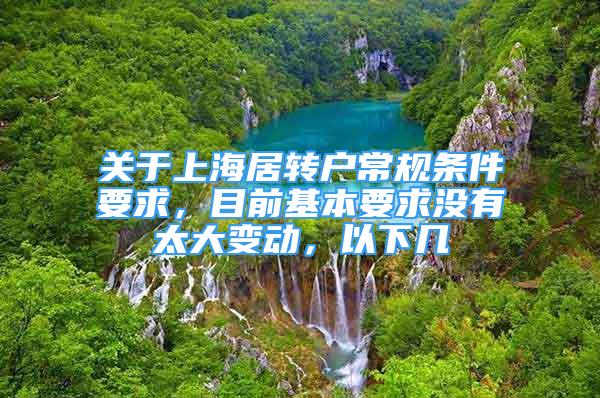 关于上海居转户常规条件要求，目前基本要求没有太大变动，以下几